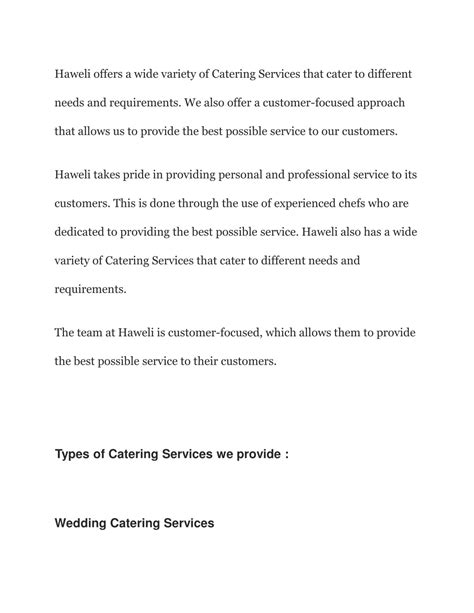 Haweli offers a wide variety of Catering Services that cater to different needs and requirements. We also offer a customer-focused approach that allows us to provide the best possible service to our customers.

Haweli takes pride in providing personal and professional service to its customers. This is done through the use of experienced chefs who are dedicated to providing the best possible service. Haweli also has a wide variety of Catering Services that cater to different needs and requirements.

The team at Haweli is customer-focused, which allows them to provide the best possible service to their customers.

Types of Catering Services we provide :

Wedding Catering Services